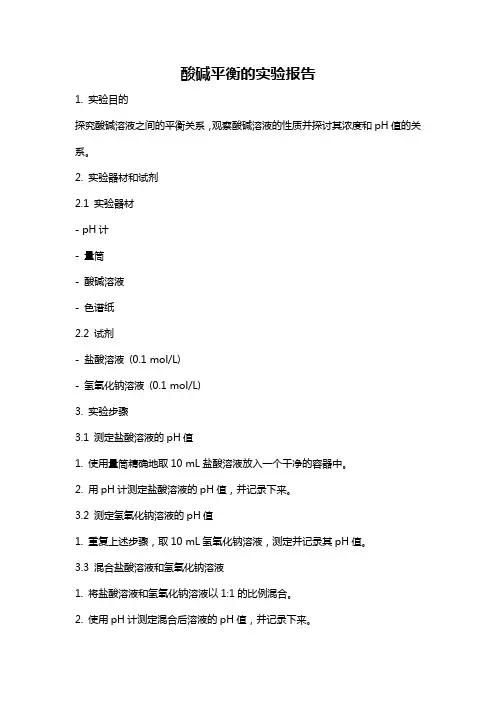 酸碱平衡的实验报告

1. 实验目的

探究酸碱溶液之间的平衡关系，观察酸碱溶液的性质并探讨其浓度和 pH 值的关系。

2. 实验器材和试剂

2.1 实验器材

- pH 计

- 量筒

- 酸碱溶液

- 色谱纸

2.2 试剂

- 盐酸溶液 (0.1 mol/L)

- 氢氧化钠溶液 (0.1 mol/L)

3. 实验步骤

3.1 测定盐酸溶液的 pH 值

1. 使用量筒精确地取 10 mL 盐酸溶液放入一个干净的容器中。

2. 用 pH 计测定盐酸溶液的 pH 值，并记录下来。

3.2 测定氢氧化钠溶液的 pH 值

1. 重复上述步骤，取 10 mL 氢氧化钠溶液，测定并记录其 pH 值。

3.3 混合盐酸溶液和氢氧化钠溶液

1. 将盐酸溶液和氢氧化钠溶液以 1:1 的比例混合。

2. 使用 pH 计测定混合后溶液的 pH 值，并记录下来。